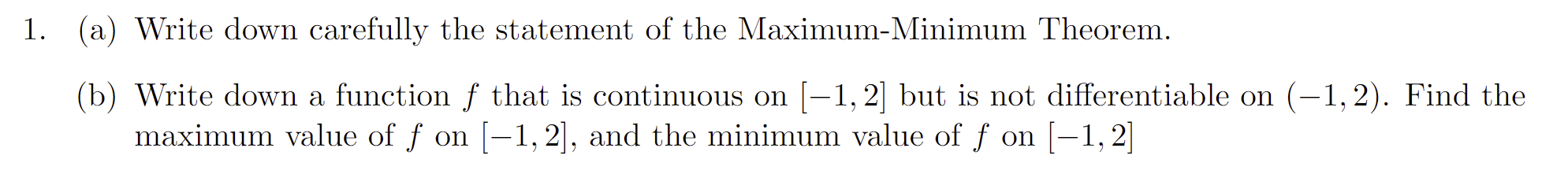 1. (a) Write down carefully the statement of the Maximum-Minimum Theorem.

(b) Write down a function $f$ that is continuous on $[-1, 2]$ but is not differentiable on $(-1, 2)$. Find the maximum value of $f$ on $[-1, 2]$, and the minimum value of $f$ on $[-1, 2]$